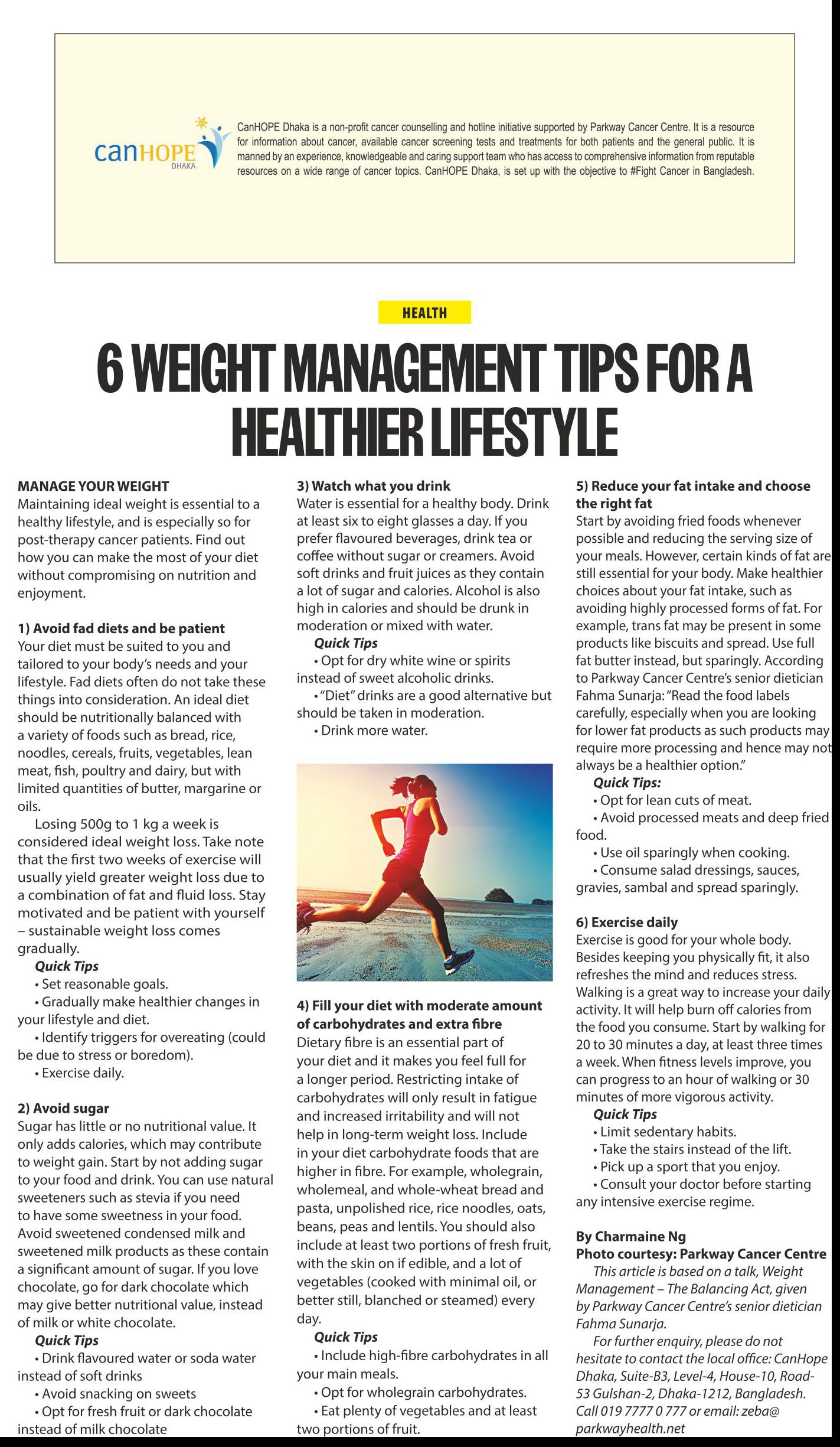 canHOPE DHAKA

CanHOPE Dhaka is a non-profit cancer counselling and hotline initiative supported by Parkway Cancer Centre. It is a resource for information about cancer, available cancer screening tests and treatments for both patients and the general public. It is manned by an experience, knowledgeable and caring support team who has access to comprehensive information from reputable resources on a wide range of cancer topics. CanHOPE Dhaka, is set up with the objective to #Fight Cancer in Bangladesh.

HEALTH

6 WEIGHT MANAGEMENT TIPS FOR A HEALTHIER LIFESTYLE

MANAGE YOUR WEIGHT
Maintaining ideal weight is essential to a healthy lifestyle, and is especially so for post-therapy cancer patients. Find out how you can make the most of your diet without compromising on nutrition and enjoyment.

1) Avoid fad diets and be patient
Your diet must be suited to you and tailored to your body's needs and your lifestyle. Fad diets often do not take these things into consideration. An ideal diet should be nutritionally balanced with a variety of foods such as bread, rice, noodles, cereals, fruits, vegetables, lean meat, fish, poultry and dairy, but with limited quantities of butter, margarine or oils.

Losing 500g to 1 kg a week is considered ideal weight loss. Take note that the first two weeks of exercise will usually yield greater weight loss due to a combination of fat and fluid loss. Stay motivated and be patient with yourself – sustainable weight loss comes gradually.

Quick Tips
• Set reasonable goals.
• Gradually make healthier changes in your lifestyle and diet.
• Identify triggers for overeating (could be due to stress or boredom).
• Exercise daily.

2) Avoid sugar
Sugar has little or no nutritional value. It only adds calories, which may contribute to weight gain. Start by not adding sugar to your food and drink. You can use natural sweeteners such as stevia if you need to have some sweetness in your food. Avoid sweetened condensed milk and sweetened milk products as these contain a significant amount of sugar. If you love chocolate, go for dark chocolate which may give better nutritional value, instead of milk or white chocolate.

Quick Tips
• Drink flavoured water or soda water instead of soft drinks
• Avoid snacking on sweets
• Opt for fresh fruit or dark chocolate instead of milk chocolate

3) Watch what you drink
Water is essential for a healthy body. Drink at least six to eight glasses a day. If you prefer flavoured beverages, drink tea or coffee without sugar or creamers. Avoid soft drinks and fruit juices as they contain a lot of sugar and calories. Alcohol is also high in calories and should be drunk in moderation or mixed with water.

Quick Tips
• Opt for dry white wine or spirits instead of sweet alcoholic drinks.
• "Diet" drinks are a good alternative but should be taken in moderation.
• Drink more water.

4) Fill your diet with moderate amount of carbohydrates and extra fibre
Dietary fibre is an essential part of your diet and it makes you feel full for a longer period. Restricting intake of carbohydrates will only result in fatigue and increased irritability and will not help in long-term weight loss. Include in your diet carbohydrate foods that are higher in fibre. For example, wholegrain, wholemeal, and whole-wheat bread and pasta, unpolished rice, rice noodles, oats, beans, peas and lentils. You should also include at least two portions of fresh fruit, with the skin on if edible, and a lot of vegetables (cooked with minimal oil, or better still, blanched or steamed) every day.

Quick Tips
• Include high-fibre carbohydrates in all your main meals.
• Opt for wholegrain carbohydrates.
• Eat plenty of vegetables and at least two portions of fruit.

5) Reduce your fat intake and choose the right fat
Start by avoiding fried foods whenever possible and reducing the serving size of your meals. However, certain kinds of fat are still essential for your body. Make healthier choices about your fat intake, such as avoiding highly processed forms of fat. For example, trans fat may be present in some products like biscuits and spread. Use full fat butter instead, but sparingly. According to Parkway Cancer Centre's senior dietician Fahma Sunarja: "Read the food labels carefully, especially when you are looking for lower fat products as such products may require more processing and hence may not always be a healthier option."

Quick Tips:
• Opt for lean cuts of meat.
• Avoid processed meats and deep fried food.
• Use oil sparingly when cooking.
• Consume salad dressings, sauces, gravies, sambal and spread sparingly.

6) Exercise daily
Exercise is good for your whole body. Besides keeping you physically fit, it also refreshes the mind and reduces stress. Walking is a great way to increase your daily activity. It will help burn off calories from the food you consume. Start by walking for 20 to 30 minutes a day, at least three times a week. When fitness levels improve, you can progress to an hour of walking or 30 minutes of more vigorous activity.

Quick Tips
• Limit sedentary habits.
• Take the stairs instead of the lift.
• Pick up a sport that you enjoy.
• Consult your doctor before starting any intensive exercise regime.

By Charmaine Ng
Photo courtesy: Parkway Cancer Centre
This article is based on a talk, Weight Management – The Balancing Act, given by Parkway Cancer Centre's senior dietician Fahma Sunarja.
For further enquiry, please do not hesitate to contact the local office: CanHope Dhaka, Suite-B3, Level-4, House-10, Road-53 Gulshan-2, Dhaka-1212, Bangladesh. Call 019 7777 0 777 or email: zeba@parkwayhealth.net